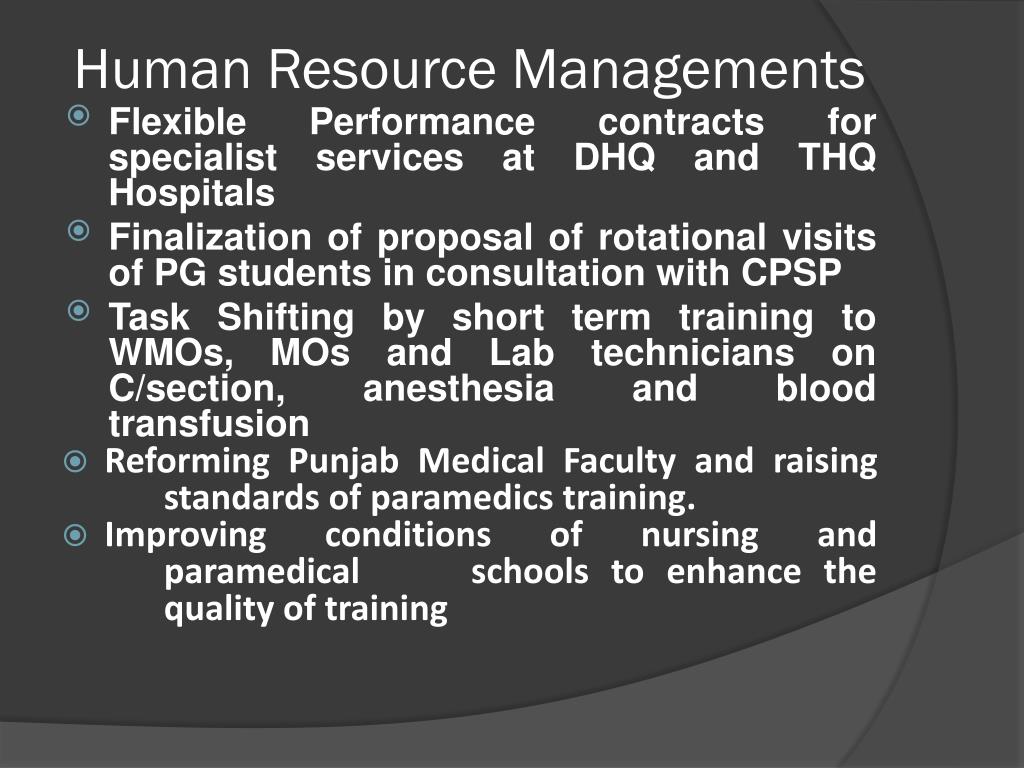 Human Resource Managements

Flexible Performance contracts for specialist services at DHQ and THQ Hospitals

Finalization of proposal of rotational visits of PG students in consultation with CPSP

Task Shifting by short term training to WMOs, MOs and Lab technicians on C/section, anesthesia and blood transfusion

Reforming Punjab Medical Faculty and raising standards of paramedics training.

Improving conditions of nursing and paramedical schools to enhance the quality of training